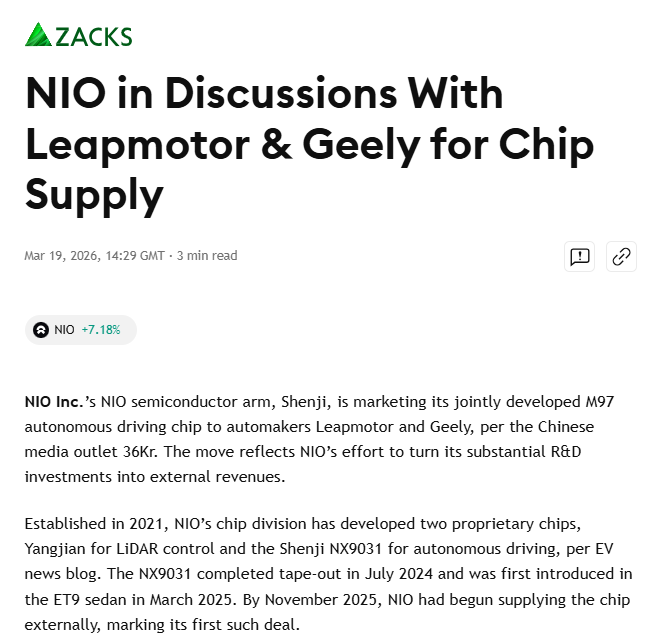 ZACKS

NIO in Discussions With Leapmotor & Geely for Chip Supply

Mar 19, 2026, 14:29 GMT · 3 min read

NIO +7.18%

NIO Inc.'s NIO semiconductor arm, Shenji, is marketing its jointly developed M97 autonomous driving chip to automakers Leapmotor and Geely, per the Chinese media outlet 36Kr. The move reflects NIO's effort to turn its substantial R&D investments into external revenues.

Established in 2021, NIO's chip division has developed two proprietary chips, Yangjian for LiDAR control and the Shenji NX9031 for autonomous driving, per EV news blog. The NX9031 completed tape-out in July 2024 and was first introduced in the ET9 sedan in March 2025. By November 2025, NIO had begun supplying the chip externally, marking its first such deal.